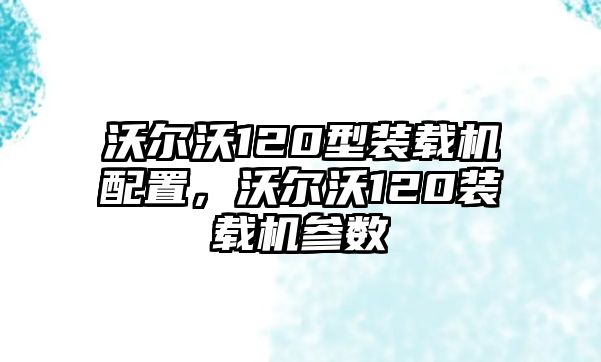 沃尔沃120型装载机配置，沃尔沃120装载机参数